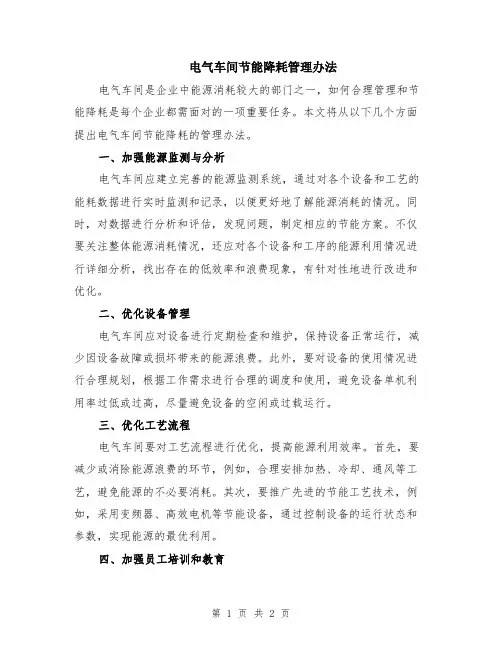 电气车间节能降耗管理办法

电气车间是企业中能源消耗较大的部门之一，如何合理管理和节能降耗是每个企业都需面对的一项重要任务。本文将从以下几个方面提出电气车间节能降耗的管理办法。

一、加强能源监测与分析

电气车间应建立完善的能源监测系统，通过对各个设备和工艺的能耗数据进行实时监测和记录，以便更好地了解能源消耗的情况。同时，对数据进行分析和评估，发现问题，制定相应的节能方案。不仅要关注整体能源消耗情况，还应对各个设备和工序的能源利用情况进行详细分析，找出存在的低效率和浪费现象，有针对性地进行改进和优化。

二、优化设备管理

电气车间应对设备进行定期检查和维护，保持设备正常运行，减少因设备故障或损坏带来的能源浪费。此外，要对设备的使用情况进行合理规划，根据工作需求进行合理的调度和使用，避免设备单机利用率过低或过高，尽量避免设备的空闲或过载运行。

三、优化工艺流程

电气车间要对工艺流程进行优化，提高能源利用效率。首先，要减少或消除能源浪费的环节，例如，合理安排加热、冷却、通风等工艺，避免能源的不必要消耗。其次，要推广先进的节能工艺技术，例如，采用变频器、高效电机等节能设备，通过控制设备的运行状态和参数，实现能源的最优利用。

四、加强员工培训和教育

第 1 页 共 2 页